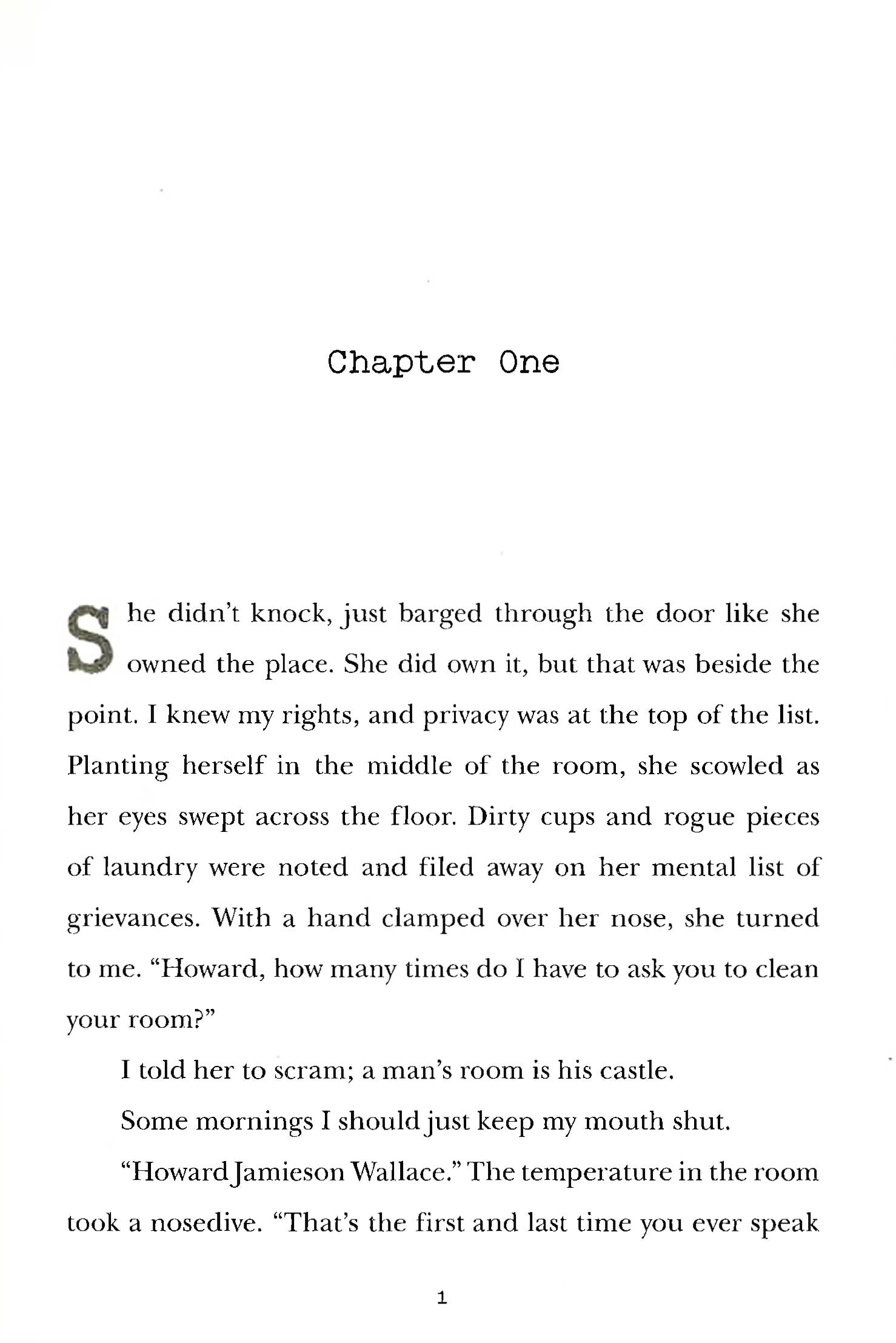 Chapter One

She didn't knock, just barged through the door like she owned the place. She did own it, but that was beside the point. I knew my rights, and privacy was at the top of the list. Planting herself in the middle of the room, she scowled as her eyes swept across the floor. Dirty cups and rogue pieces of laundry were noted and filed away on her mental list of grievances. With a hand clamped over her nose, she turned to me. "Howard, how many times do I have to ask you to clean your room?"

I told her to scram; a man's room is his castle.

Some mornings I should just keep my mouth shut.

"Howard Jamieson Wallace." The temperature in the room took a nosedive. "That's the first and last time you ever speak

1